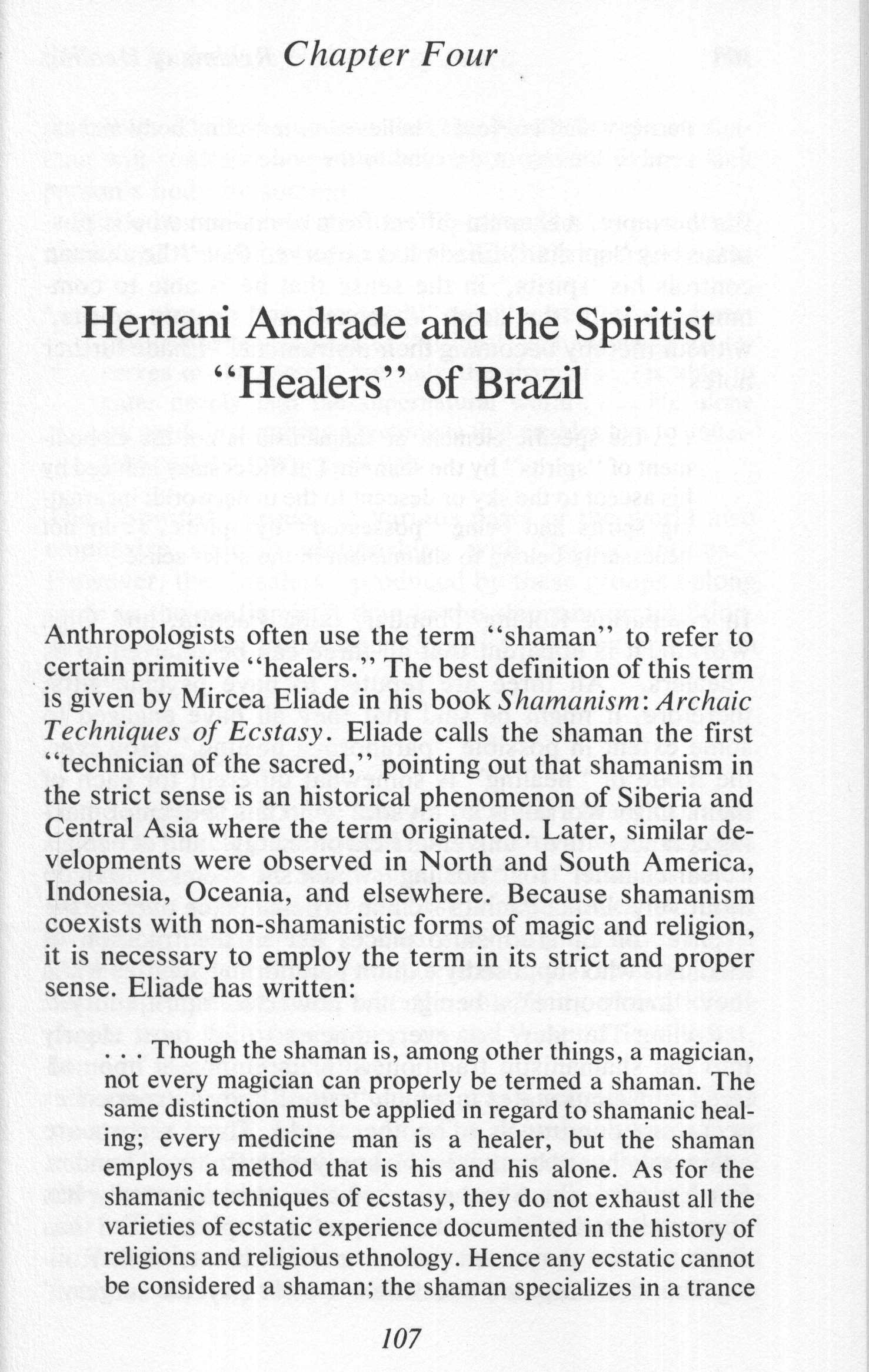 Chapter Four

Hernani Andrade and the Spiritist "Healers" of Brazil

Anthropologists often use the term "shaman" to refer to certain primitive "healers." The best definition of this term is given by Mircea Eliade in his book Shamanism: Archaic Techniques of Ecstasy. Eliade calls the shaman the first "technician of the sacred," pointing out that shamanism in the strict sense is an historical phenomenon of Siberia and Central Asia where the term originated. Later, similar developments were observed in North and South America, Indonesia, Oceania, and elsewhere. Because shamanism coexists with non-shamanistic forms of magic and religion, it is necessary to employ the term in its strict and proper sense. Eliade has written:

. . . Though the shaman is, among other things, a magician, not every magician can properly be termed a shaman. The same distinction must be applied in regard to shamanic healing; every medicine man is a healer, but the shaman employs a method that is his and his alone. As for the shamanic techniques of ecstasy, they do not exhaust all the varieties of ecstatic experience documented in the history of religions and religious ethnology. Hence any ecstatic cannot be considered a shaman; the shaman specializes in a trance

107